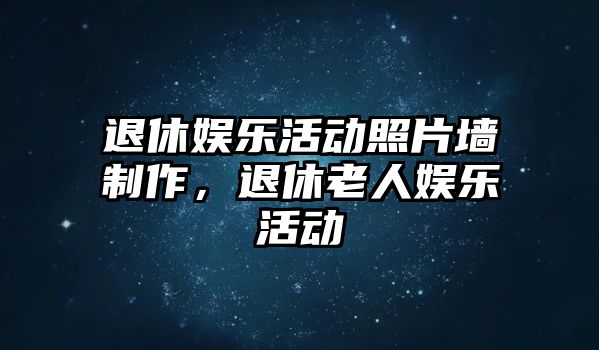 退休娱乐活动照片墙制作，退休老人娱乐活动